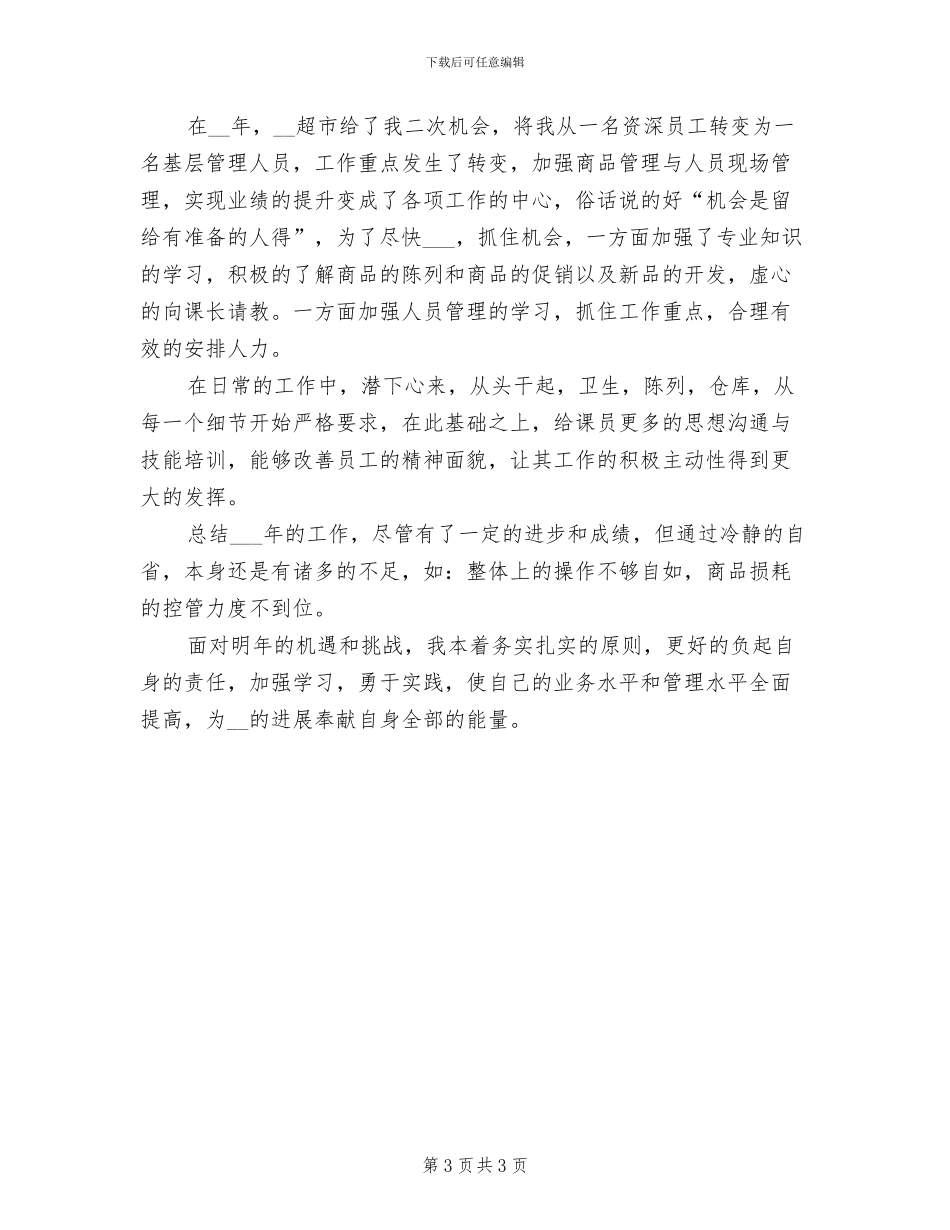 下载后可任意编辑

在__年，__超市给了我二次机会，将我从一名资深员工转变为一名基层管理人员，工作重点发生了转变，加强商品管理与人员现场管理，实现业绩的提升变成了各项工作的中心，俗话说的好“机会是留给有准备的人得”，为了尽快___，抓住机会，一方面加强了专业知识的学习，积极的了解商品的陈列和商品的促销以及新品的开发，虚心的向课长请教。一方面加强人员管理的学习，抓住工作重点，合理有效的安排人力。

在日常的工作中，潜下心来，从头干起，卫生，陈列，仓库，从每一个细节开始严格要求，在此基础之上，给课员更多的思想沟通与技能培训，能够改善员工的精神面貌，让其工作的积极主动性得到更大的发挥。

总结___年的工作，尽管有了一定的进步和成绩，但通过冷静的自省，本身还是有诸多的不足，如：整体上的操作不够自如，商品损耗的控管力度不到位。

面对明年的机遇和挑战，我本着务实扎实的原则，更好的负起自身的责任，加强学习，勇于实践，使自己的业务水平和管理水平全面提高，为__的进展奉献自身全部的能量。

第 3 页 共 3 页